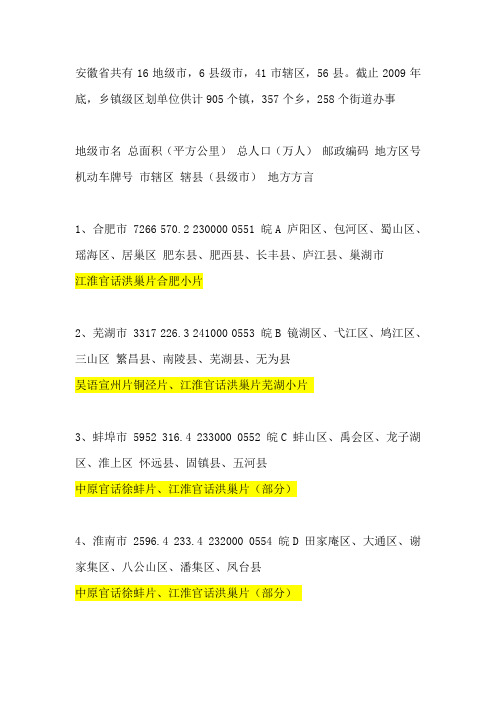 安徽省共有 16 地级市，6 县级市，41 市辖区，56 县。截止 2009 年底，乡镇级区划单位供计 905 个镇，357 个乡，258 个街道办事

地级市名 总面积（平方公里） 总人口（万人） 邮政编码 地方区号 机动车牌号 市辖区 辖县（县级市） 地方方言

1、合肥市 7266 570.2 230000 0551 皖 A 庐阳区、包河区、蜀山区、瑶海区、居巢区 肥东县、肥西县、长丰县、庐江县、巢湖市

江淮官话洪巢片合肥小片

2、芜湖市 3317 226.3 241000 0553 皖 B 镜湖区、弋江区、鸠江区、三山区 繁昌县、南陵县、芜湖县、无为县

吴语宣州片铜泾片、江淮官话洪巢片芜湖小片

3、蚌埠市 5952 316.4 233000 0552 皖 C 蚌山区、禹会区、龙子湖区、淮上区 怀远县、固镇县、五河县

中原官话徐蚌片、江淮官话洪巢片（部分）

4、淮南市 2596.4 233.4 232000 0554 皖 D 田家庵区、大通区、谢家集区、八公山区、潘集区、凤台县

中原官话徐蚌片、江淮官话洪巢片（部分）